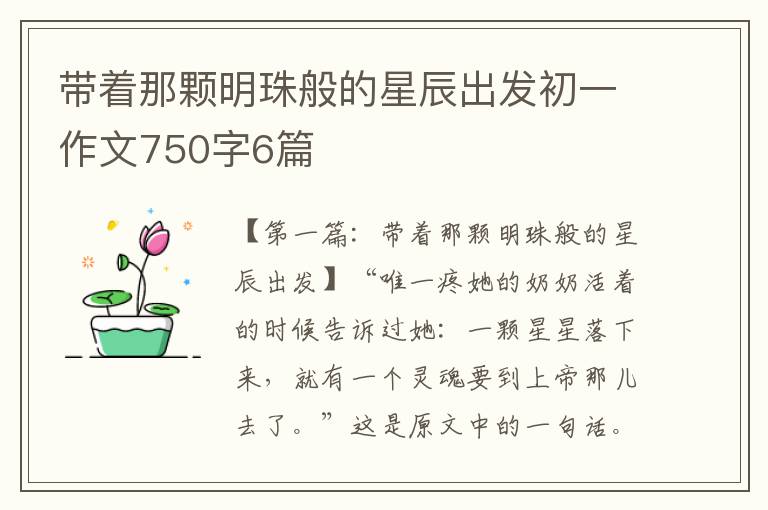 带着那颗明珠般的星辰出发初一作文750字6篇

【第一篇：带着那颗明珠般的星辰出发】“唯一疼她的奶奶活着的时候告诉过她：一颗星星落下来，就有一个灵魂要到上帝那儿去了。”这是原文中的一句话。